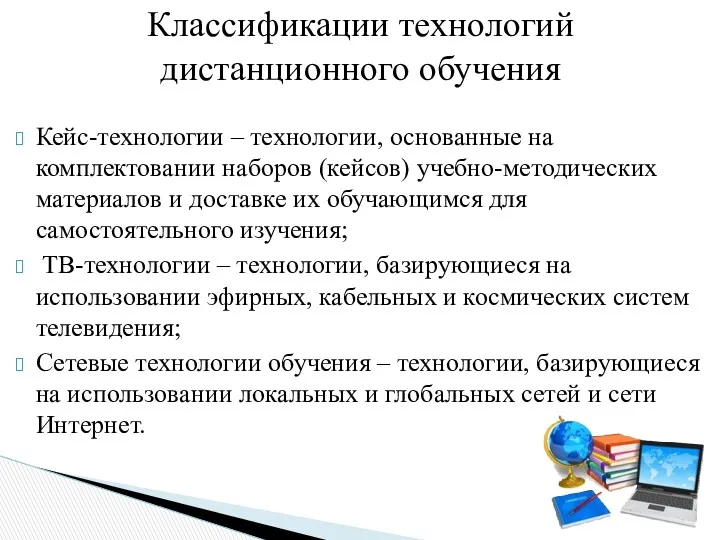 Классификации технологий дистанционного обучения

Кейс-технологии – технологии, основанные на комплектовании наборов (кейсов) учебно-методических материалов и доставке их обучающимся для самостоятельного изучения;

ТВ-технологии – технологии, базирующиеся на использовании эфирных, кабельных и космических систем телевидения;

Сетевые технологии обучения – технологии, базирующиеся на использовании локальных и глобальных сетей и сети Интернет.